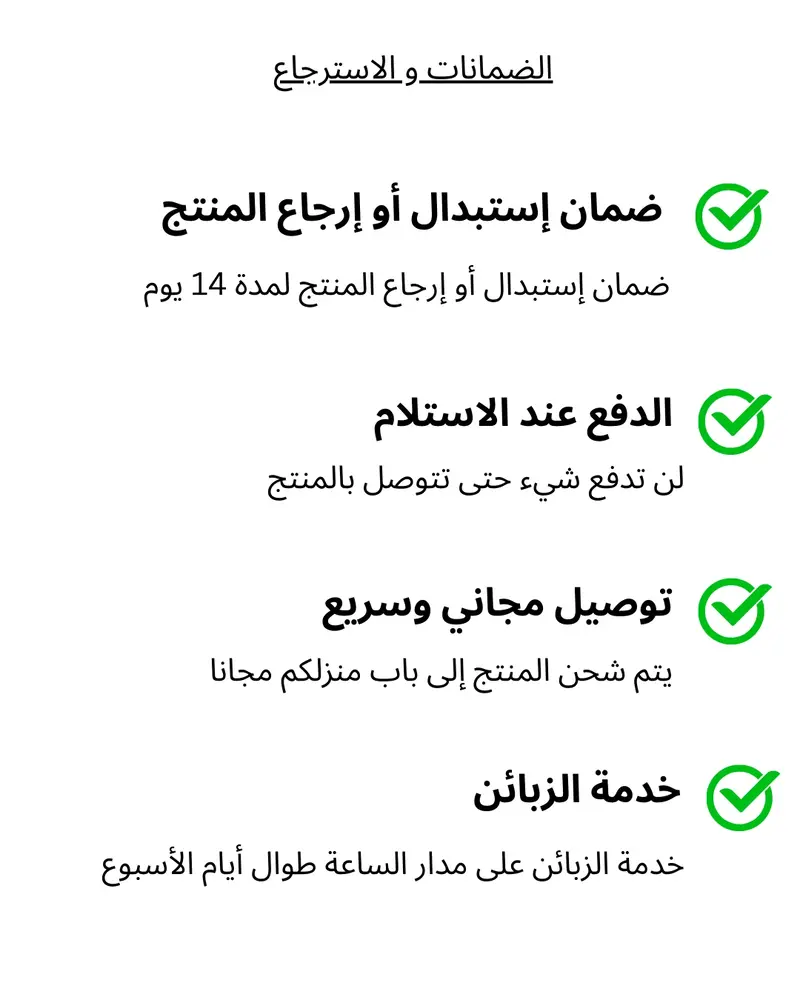 الضمانات و الاسترجاع

ضمان إستبدال أو إرجاع المنتج

ضمان إستبدال أو إرجاع المنتج لمدة 14 يوم

الدفع عند الاستلام

لن تدفع شيء حتى تتوصل بالمنتج

توصيل مجاني وسريع

يتم شحن المنتج إلى باب منزلكم مجانا

خدمة الزبائن

خدمة الزبائن على مدار الساعة طوال أيام الأسبوع